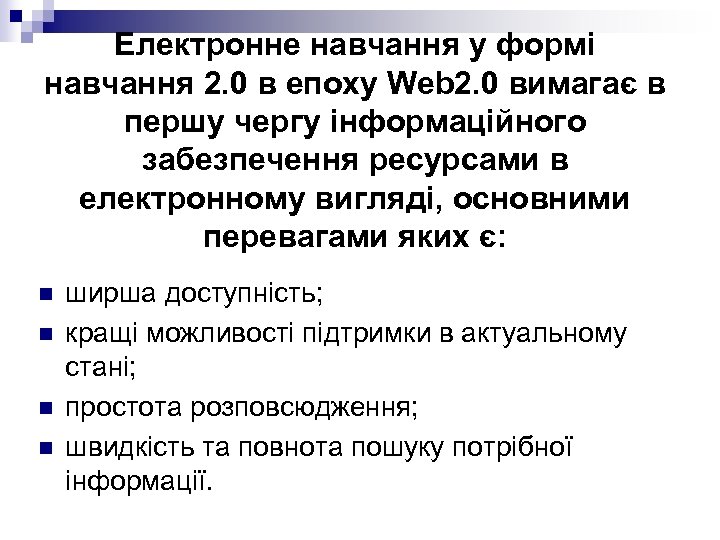 Електронне навчання у формі навчання 2.0 в епоху Web2.0 вимагає в першу чергу інформаційного забезпечення ресурсами в електронному вигляді, основними перевагами яких є:

• ширша доступність;
• кращі можливості підтримки в актуальному стані;
• простота розповсюдження;
• швидкість та повнота пошуку потрібної інформації.